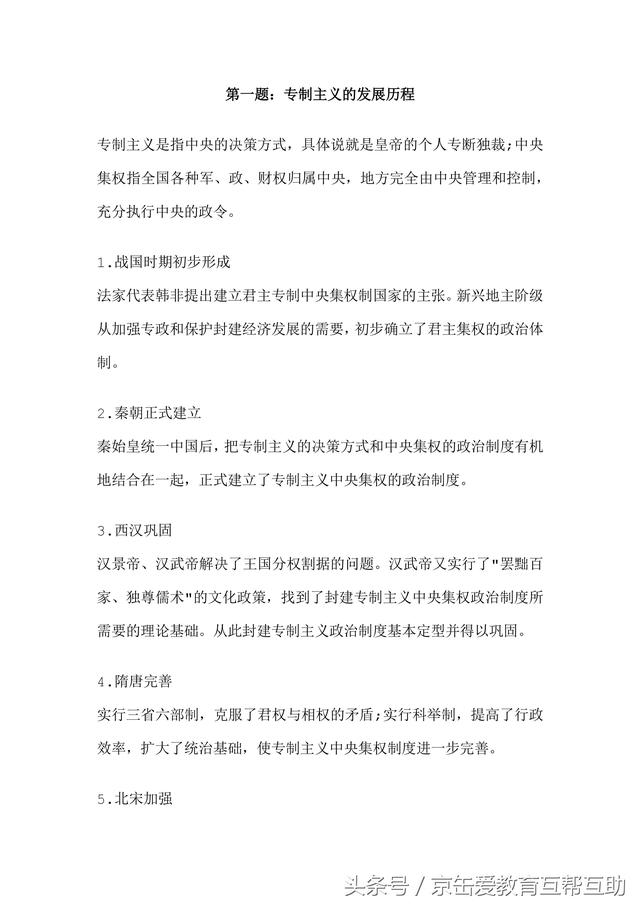 第一题：专制主义的发展历程

专制主义是指中央的决策方式，具体说就是皇帝的个人专断独裁;中央集权指全国各种军、政、财权归属中央，地方完全由中央管理和控制，充分执行中央的政令。

1.战国时期初步形成
法家代表韩非提出建立君主专制中央集权制国家的主张。新兴地主阶级从加强专政和保护封建经济发展的需要，初步确立了君主集权的政治体制。

2.秦朝正式建立
秦始皇统一中国后，把专制主义的决策方式和中央集权的政治制度有机地结合在一起，正式建立了专制主义中央集权的政治制度。

3.西汉巩固
汉景帝、汉武帝解决了王国分权割据的问题。汉武帝又实行了"罢黜百家、独尊儒术"的文化政策，找到了封建专制主义中央集权政治制度所需要的理论基础。从此封建专制主义政治制度基本定型并得以巩固。

4.隋唐完善
实行三省六部制，克服了君权与相权的矛盾;实行科举制，提高了行政效率，扩大了统治基础，使专制主义中央集权制度进一步完善。

5.北宋加强

头条号 / 京缶爱教育互帮互助